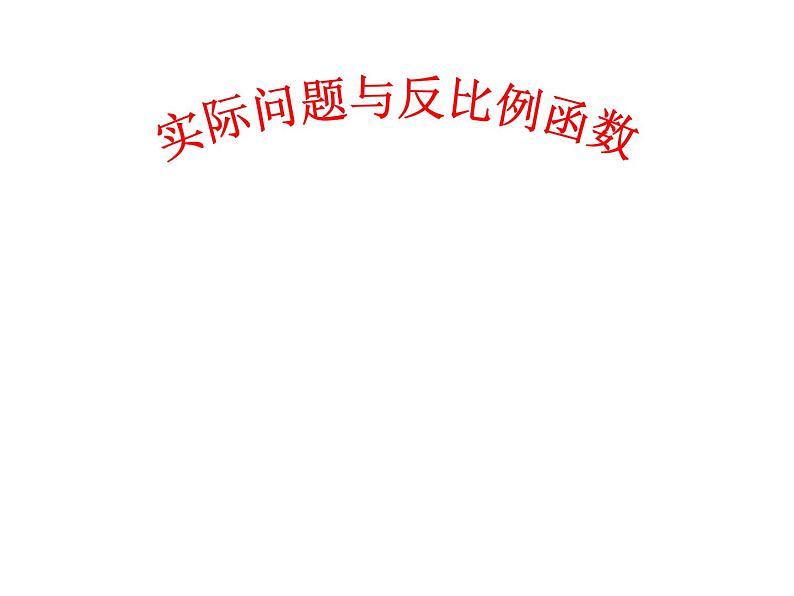 实际问题与反比例函数